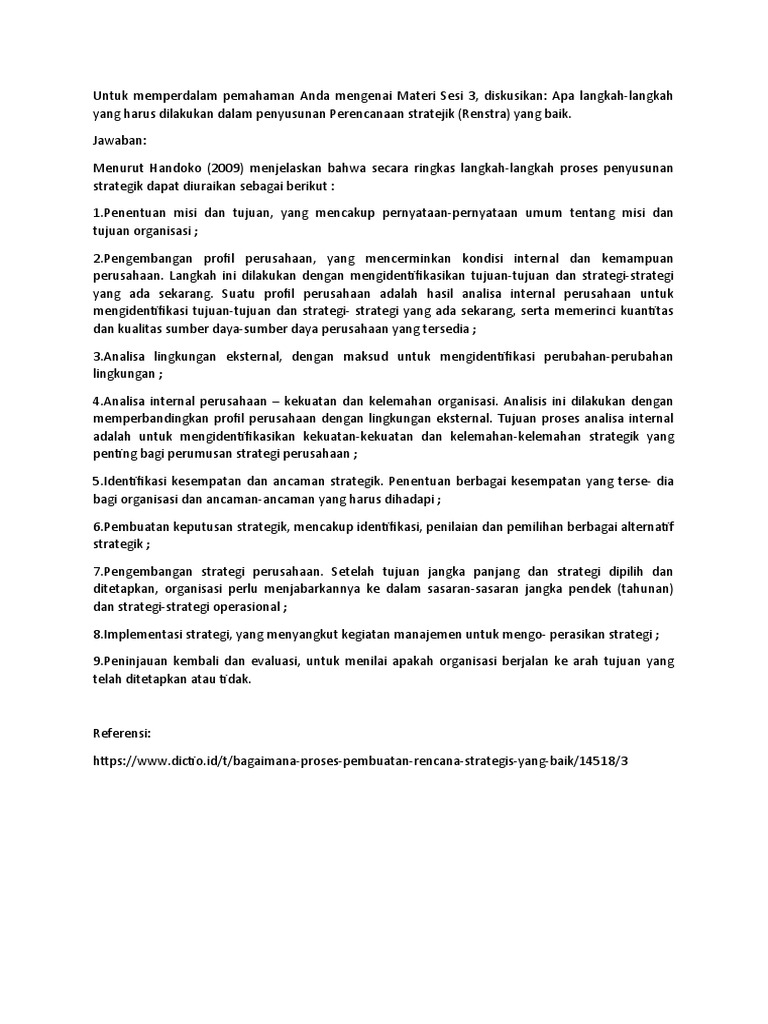 Untuk memperdalam pemahaman Anda mengenai Materi Sesi 3, diskusikan: Apa langkah-langkah yang harus dilakukan dalam penyusunan Perencanaan stratejik (Renstra) yang baik.

Jawaban:

Menurut Handoko (2009) menjelaskan bahwa secara ringkas langkah-langkah proses penyusunan strategik dapat diuraikan sebagai berikut :

1.Penentuan misi dan tujuan, yang mencakup pernyataan-pernyataan umum tentang misi dan tujuan organisasi ;

2.Pengembangan profil perusahaan, yang mencerminkan kondisi internal dan kemampuan perusahaan. Langkah ini dilakukan dengan mengidentifikasikan tujuan-tujuan dan strategi-strategi yang ada sekarang. Suatu profil perusahaan adalah hasil analisa internal perusahaan untuk mengidentifikasi tujuan-tujuan dan strategi- strategi yang ada sekarang, serta memerinci kuantitas dan kualitas sumber daya-sumber daya perusahaan yang tersedia ;

3.Analisa lingkungan eksternal, dengan maksud untuk mengidentifikasi perubahan-perubahan lingkungan ;

4.Analisa internal perusahaan – kekuatan dan kelemahan organisasi. Analisis ini dilakukan dengan memperbandingkan profil perusahaan dengan lingkungan eksternal. Tujuan proses analisa internal adalah untuk mengidentifikasikan kekuatan-kekuatan dan kelemahan-kelemahan strategik yang penting bagi perumusan strategi perusahaan ;

5.Identifikasi kesempatan dan ancaman strategik. Penentuan berbagai kesempatan yang terse- dia bagi organisasi dan ancaman-ancaman yang harus dihadapi ;

6.Pembuatan keputusan strategik, mencakup identifikasi, penilaian dan pemilihan berbagai alternatif strategik ;

7.Pengembangan strategi perusahaan. Setelah tujuan jangka panjang dan strategi dipilih dan ditetapkan, organisasi perlu menjabarkannya ke dalam sasaran-sasaran jangka pendek (tahunan) dan strategi-strategi operasional ;

8.Implementasi strategi, yang menyangkut kegiatan manajemen untuk mengo- perasikan strategi ;

9.Peninjauan kembali dan evaluasi, untuk menilai apakah organisasi berjalan ke arah tujuan yang telah ditetapkan atau tidak.

Referensi:

https://www.dictio.id/t/bagaimana-proses-pembuatan-rencana-strategis-yang-baik/14518/3